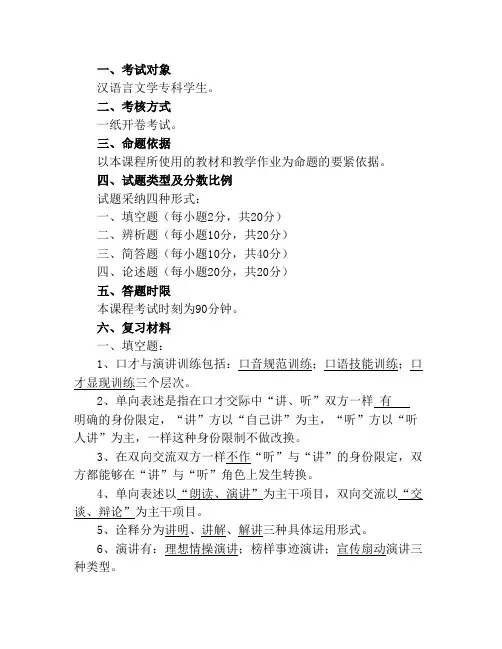 一、考试对象
汉语言文学专科学生。
二、考核方式
一纸开卷考试。
三、命题依据
以本课程所使用的教材和教学作业为命题的要紧依据。
四、试题类型及分数比例
试题采纳四种形式：
一、填空题（每小题2分，共20分）
二、辨析题（每小题10分，共20分）
三、简答题（每小题10分，共40分）
四、论述题（每小题20分，共20分）
五、答题时限
本课程考试时刻为90分钟。
六、复习材料
一、填空题：
1、口才与演讲训练包括：口音规范训练；口语技能训练；口才显现训练三个层次。
2、单向表述是指在口才交际中“讲、听”双方一样 有 明确的身份限定，“讲”方以“自己讲”为主，“听”方以“听人讲”为主，一样这种身份限制不做改换。
3、在双向交流双方一样不作“听”与“讲”的身份限定，双方都能够在“讲”与“听”角色上发生转换。
4、单向表述以“朗读、演讲”为主干项目，双向交流以“交谈、辩论”为主干项目。
5、诠释分为讲明、讲解、解讲三种具体运用形式。
6、演讲有：理想情操演讲；榜样事迹演讲；宣传扇动演讲三种类型。